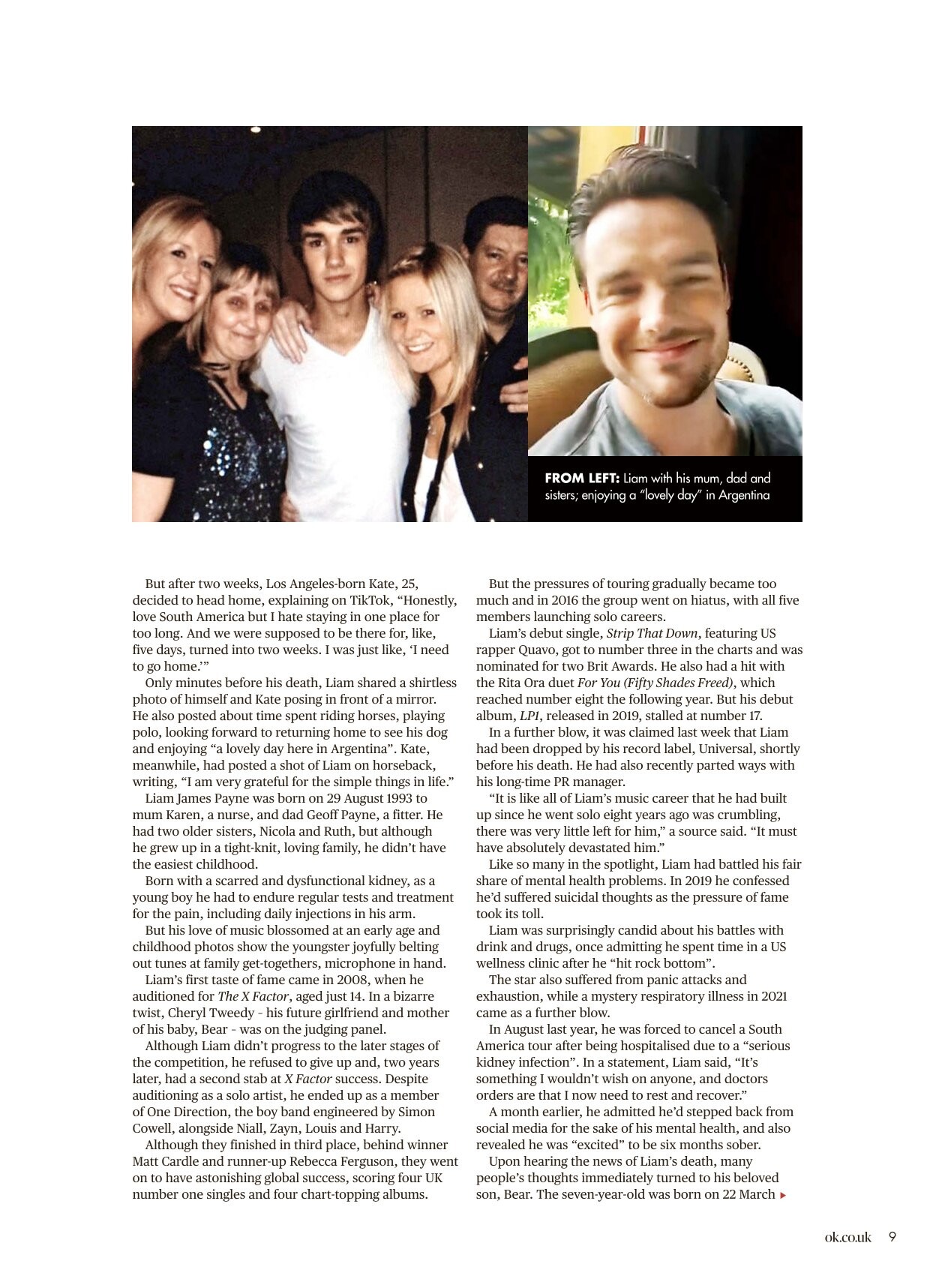 FROM LEFT: Liam with his mum, dad and sisters; enjoying a "lovely day" in Argentina

But after two weeks, Los Angeles-born Kate, 25, decided to head home, explaining on TikTok, "Honestly, love South America but I hate staying in one place for too long. And we were supposed to be there for, like, five days, turned into two weeks. I was just like, 'I need to go home.'"

Only minutes before his death, Liam shared a shirtless photo of himself and Kate posing in front of a mirror. He also posted about time spent riding horses, playing polo, looking forward to returning home to see his dog and enjoying "a lovely day here in Argentina". Kate, meanwhile, had posted a shot of Liam on horseback, writing, "I am very grateful for the simple things in life."

Liam James Payne was born on 29 August 1993 to mum Karen, a nurse, and dad Geoff Payne, a fitter. He had two older sisters, Nicola and Ruth, but although he grew up in a tight-knit, loving family, he didn't have the easiest childhood.

Born with a scarred and dysfunctional kidney, as a young boy he had to endure regular tests and treatment for the pain, including daily injections in his arm.

But his love of music blossomed at an early age and childhood photos show the youngster joyfully belting out tunes at family get-togethers, microphone in hand.

Liam's first taste of fame came in 2008, when he auditioned for The X Factor, aged just 14. In a bizarre twist, Cheryl Tweedy – his future girlfriend and mother of his baby, Bear – was on the judging panel.

Although Liam didn't progress to the later stages of the competition, he refused to give up and, two years later, had a second stab at X Factor success. Despite auditioning as a solo artist, he ended up as a member of One Direction, the boy band engineered by Simon Cowell, alongside Niall, Zayn, Louis and Harry.

Although they finished in third place, behind winner Matt Cardle and runner-up Rebecca Ferguson, they went on to have astonishing global success, scoring four UK number one singles and four chart-topping albums.

But the pressures of touring gradually became too much and in 2016 the group went on hiatus, with all five members launching solo careers.

Liam's debut single, Strip That Down, featuring US rapper Quavo, got to number three in the charts and was nominated for two Brit Awards. He also had a hit with the Rita Ora duet For You (Fifty Shades Freed), which reached number eight the following year. But his debut album, LP1, released in 2019, stalled at number 17.

In a further blow, it was claimed last week that Liam had been dropped by his record label, Universal, shortly before his death. He had also recently parted ways with his long-time PR manager.

"It is like all of Liam's music career that he had built up since he went solo eight years ago was crumbling, there was very little left for him," a source said. "It must have absolutely devastated him."

Like so many in the spotlight, Liam had battled his fair share of mental health problems. In 2019 he confessed he'd suffered suicidal thoughts as the pressure of fame took its toll.

Liam was surprisingly candid about his battles with drink and drugs, once admitting he spent time in a US wellness clinic after he "hit rock bottom".

The star also suffered from panic attacks and exhaustion, while a mystery respiratory illness in 2021 came as a further blow.

In August last year, he was forced to cancel a South America tour after being hospitalised due to a "serious kidney infection". In a statement, Liam said, "It's something I wouldn't wish on anyone, and doctors orders are that I now need to rest and recover."

A month earlier, he admitted he'd stepped back from social media for the sake of his mental health, and also revealed he was "excited" to be six months sober.

Upon hearing the news of Liam's death, many people's thoughts immediately turned to his beloved son, Bear. The seven-year-old was born on 22 March

ok.co.uk 9